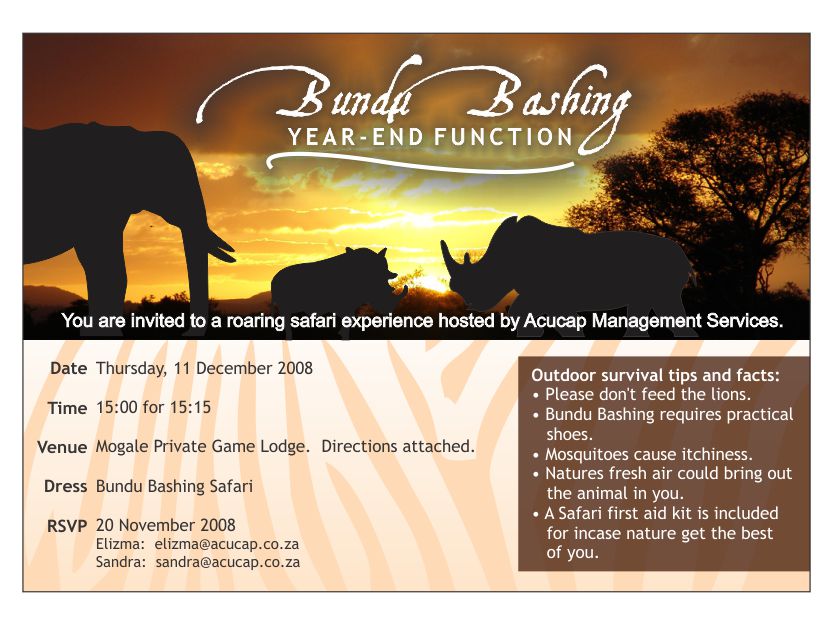 Bundu Bashing
YEAR-END FUNCTION

You are invited to a roaring safari experience hosted by Acucap Management Services.

Date Thursday, 11 December 2008

Time 15:00 for 15:15

Venue Mogale Private Game Lodge. Directions attached.

Dress Bundu Bashing Safari

RSVP 20 November 2008
Elizma: elizma@acucap.co.za
Sandra: sandra@acucap.co.za

Outdoor survival tips and facts:
• Please don't feed the lions.
• Bundu Bashing requires practical shoes.
• Mosquitoes cause itchiness.
• Natures fresh air could bring out the animal in you.
• A Safari first aid kit is included for incase nature get the best of you.